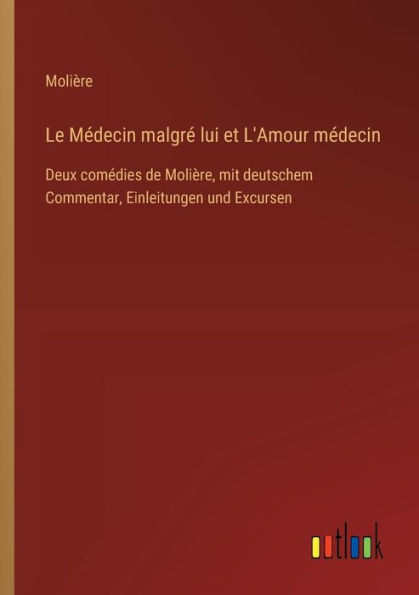 Molière

Le Médecin malgré lui et L'Amour médecin

Deux comédies de Molière, mit deutschem Commentar, Einleitungen und Excursen

outlook